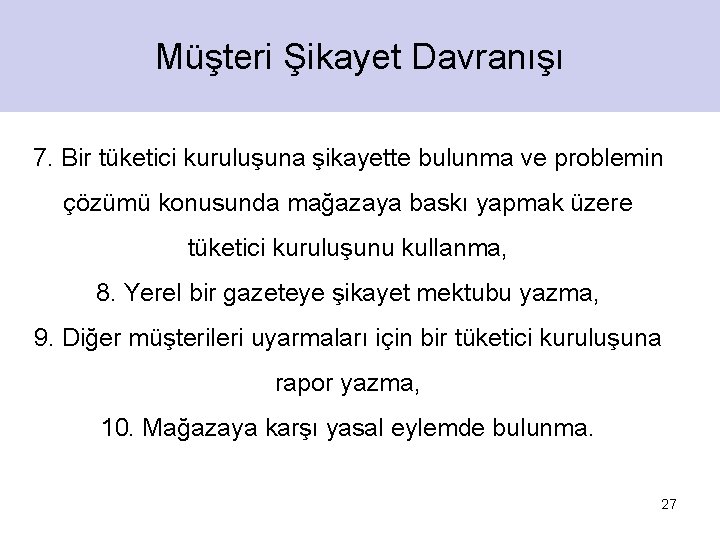 Müşteri Şikayet Davranışı

7. Bir tüketici kuruluşuna şikayette bulunma ve problemin çözümü konusunda mağazaya baskı yapmak üzere tüketici kuruluşunu kullanma,

8. Yerel bir gazeteye şikayet mektubu yazma,

9. Diğer müşterileri uyarmaları için bir tüketici kuruluşuna rapor yazma,

10. Mağazaya karşı yasal eylemde bulunma.

27